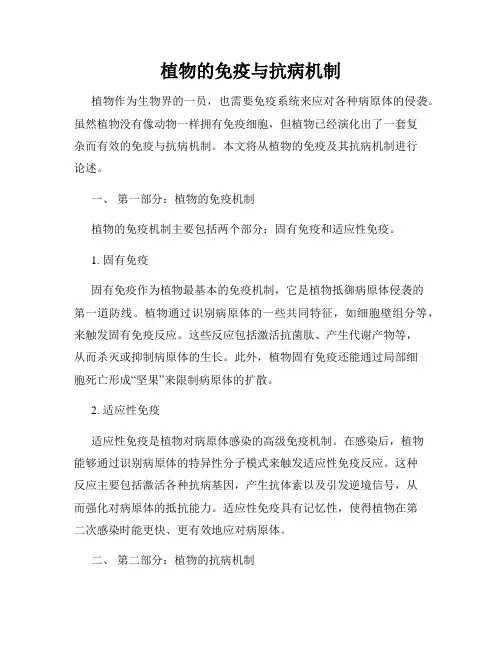 植物的免疫与抗病机制

植物作为生物界的一员，也需要免疫系统来应对各种病原体的侵袭。虽然植物没有像动物一样拥有免疫细胞，但植物已经演化出了一套复杂而有效的免疫与抗病机制。本文将从植物的免疫及其抗病机制进行论述。

一、 第一部分：植物的免疫机制

植物的免疫机制主要包括两个部分：固有免疫和适应性免疫。

1. 固有免疫

固有免疫作为植物最基本的免疫机制，它是植物抵御病原体侵袭的第一道防线。植物通过识别病原体的一些共同特征，如细胞壁组分等，来触发固有免疫反应。这些反应包括激活抗菌肽、产生代谢产物等，从而杀灭或抑制病原体的生长。此外，植物固有免疫还能通过局部细胞死亡形成“坚果”来限制病原体的扩散。

2. 适应性免疫

适应性免疫是植物对病原体感染的高级免疫机制。在感染后，植物能够通过识别病原体的特异性分子模式来触发适应性免疫反应。这种反应主要包括激活各种抗病基因，产生抗体素以及引发逆境信号，从而强化对病原体的抵抗能力。适应性免疫具有记忆性，使得植物在第二次感染时能更快、更有效地应对病原体。

二、 第二部分：植物的抗病机制